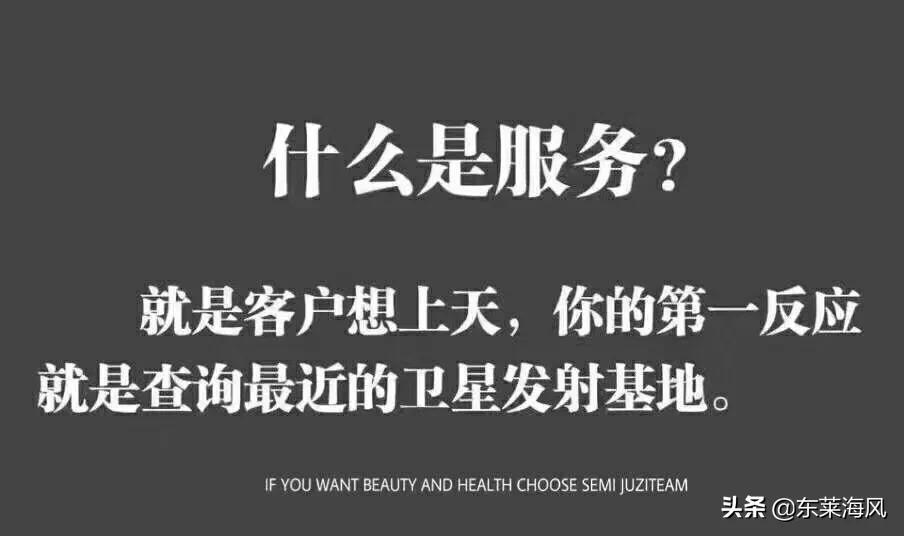 什么是服务？

就是客户想上天，你的第一反应就是查询最近的卫星发射基地。

IF YOU WANT BEAUTY AND HEALTH CHOOSE SEMI JUZITEAM

头条 @东莱海风